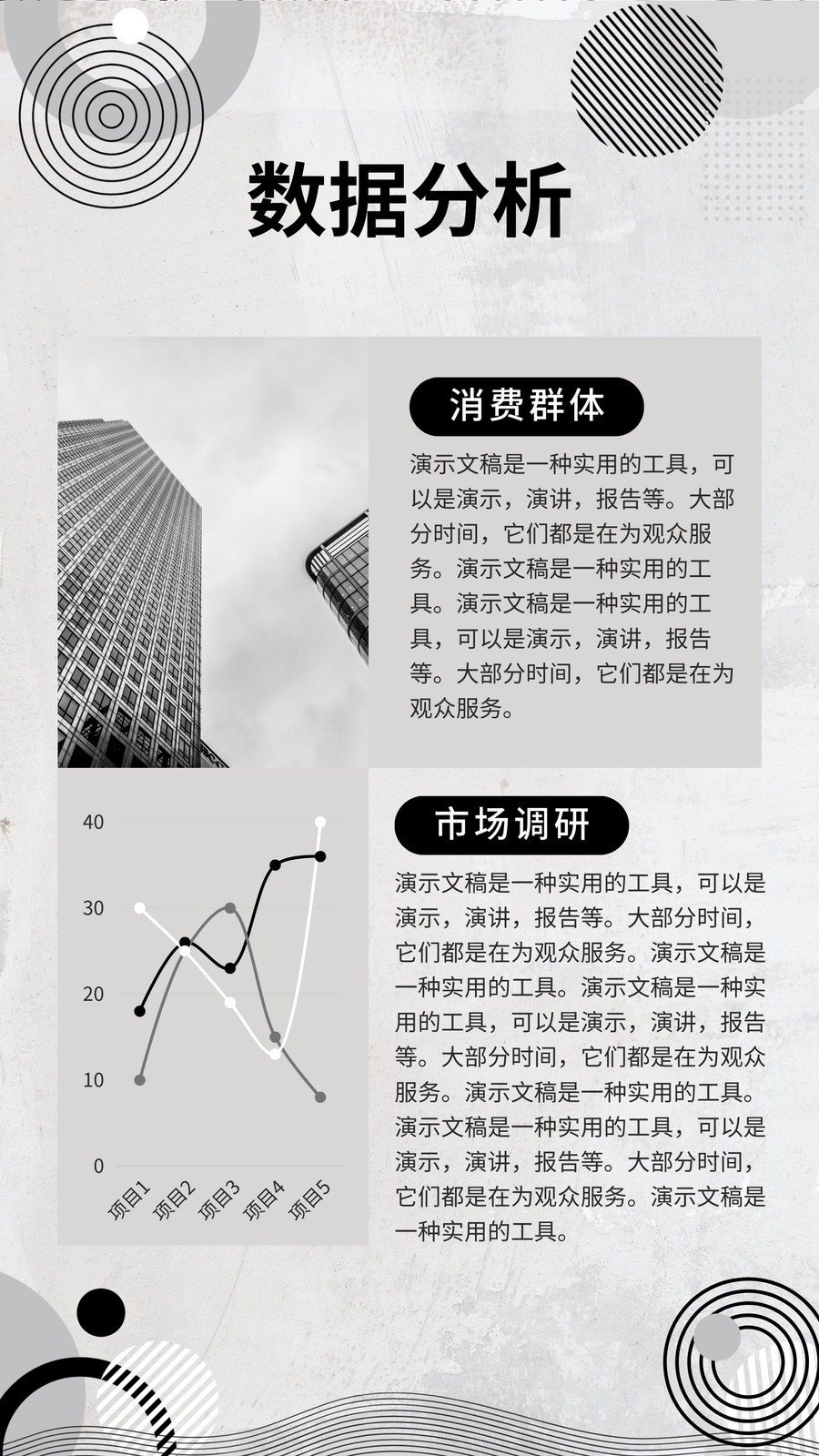 数据分析

消费群体

演示文稿是一种实用的工具，可以是演示，演讲，报告等。大部分时间，它们都是在为观众服务。演示文稿是一种实用的工具。演示文稿是一种实用的工具，可以是演示，演讲，报告等。大部分时间，它们都是在为观众服务。

40
30
20
10
0
项目1 项目2 项目3 项目4 项目5

市场调研

演示文稿是一种实用的工具，可以是演示，演讲，报告等。大部分时间，它们都是在为观众服务。演示文稿是一种实用的工具。演示文稿是一种实用的工具，可以是演示，演讲，报告等。大部分时间，它们都是在为观众服务。演示文稿是一种实用的工具。演示文稿是一种实用的工具，可以是演示，演讲，报告等。大部分时间，它们都是在为观众服务。演示文稿是一种实用的工具。